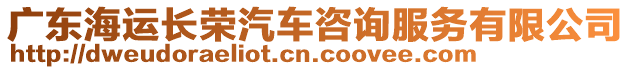 广东海运长荣汽车咨询服务有限公司
http://dweudoraeliot.cn.coovee.com